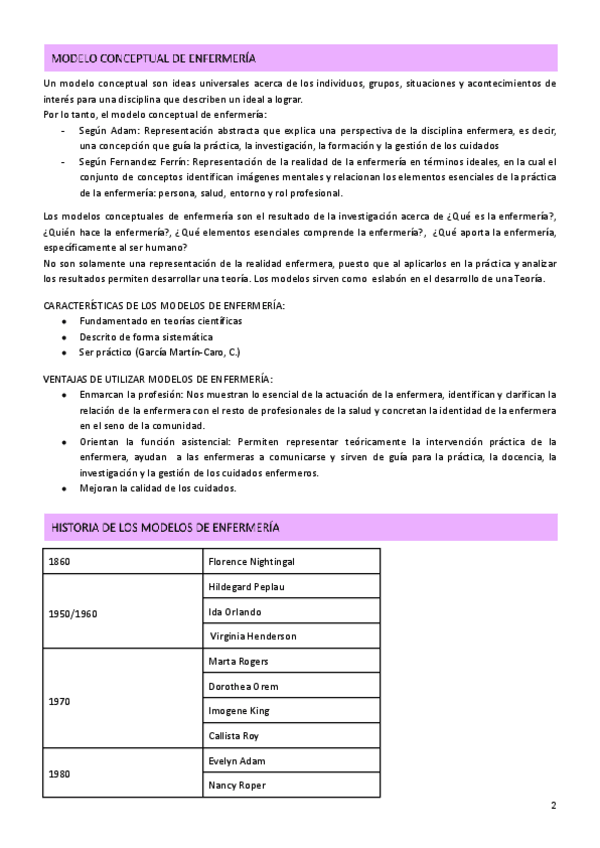 MODELO CONCEPTUAL DE ENFERMERÍA

Un modelo conceptual son ideas universales acerca de los individuos, grupos, situaciones y acontecimientos de interés para una disciplina que describen un ideal a lograr.
Por lo tanto, el modelo conceptual de enfermería:

- Según Adam: Representación abstracta que explica una perspectiva de la disciplina enfermera, es decir, una concepción que guía la práctica, la investigación, la formación y la gestión de los cuidados
- Según Fernandez Ferrín: Representación de la realidad de la enfermería en términos ideales, en la cual el conjunto de conceptos identifican imágenes mentales y relacionan los elementos esenciales de la práctica de la enfermería: persona, salud, entorno y rol profesional.

Los modelos conceptuales de enfermería son el resultado de la investigación acerca de ¿Qué es la enfermería?, ¿Quién hace la enfermería?, ¿Qué elementos esenciales comprende la enfermería?, ¿Qué aporta la enfermería, específicamente al ser humano?
No son solamente una representación de la realidad enfermera, puesto que al aplicarlos en la práctica y analizar los resultados permiten desarrollar una teoría. Los modelos sirven como eslabón en el desarrollo de una Teoría.

CARACTERÍSTICAS DE LOS MODELOS DE ENFERMERÍA:
- Fundamentado en teorías científicas
- Descrito de forma sistemática
- Ser práctico (García Martín-Caro, C.)

VENTAJAS DE UTILIZAR MODELOS DE ENFERMERÍA:
- Enmarcan la profesión: Nos muestran lo esencial de la actuación de la enfermera, identifican y clarifican la relación de la enfermera con el resto de profesionales de la salud y concretan la identidad de la enfermera en el seno de la comunidad.
- Orientan la función asistencial: Permiten representar teóricamente la intervención práctica de la enfermera, ayudan a las enfermeras a comunicarse y sirven de guía para la práctica, la docencia, la investigación y la gestión de los cuidados enfermeros.
- Mejoran la calidad de los cuidados.

HISTORIA DE LOS MODELOS DE ENFERMERÍA

| 1860 | Florence Nightingal |
|---|---|
| 1950/1960 | Hildegard Peplau |
| | Ida Orlando |
| | Virginia Henderson |
| 1970 | Marta Rogers |
| | Dorothea Orem |
| | Imogene King |
| | Callista Roy |
| 1980 | Evelyn Adam |
| | Nancy Roper |

2